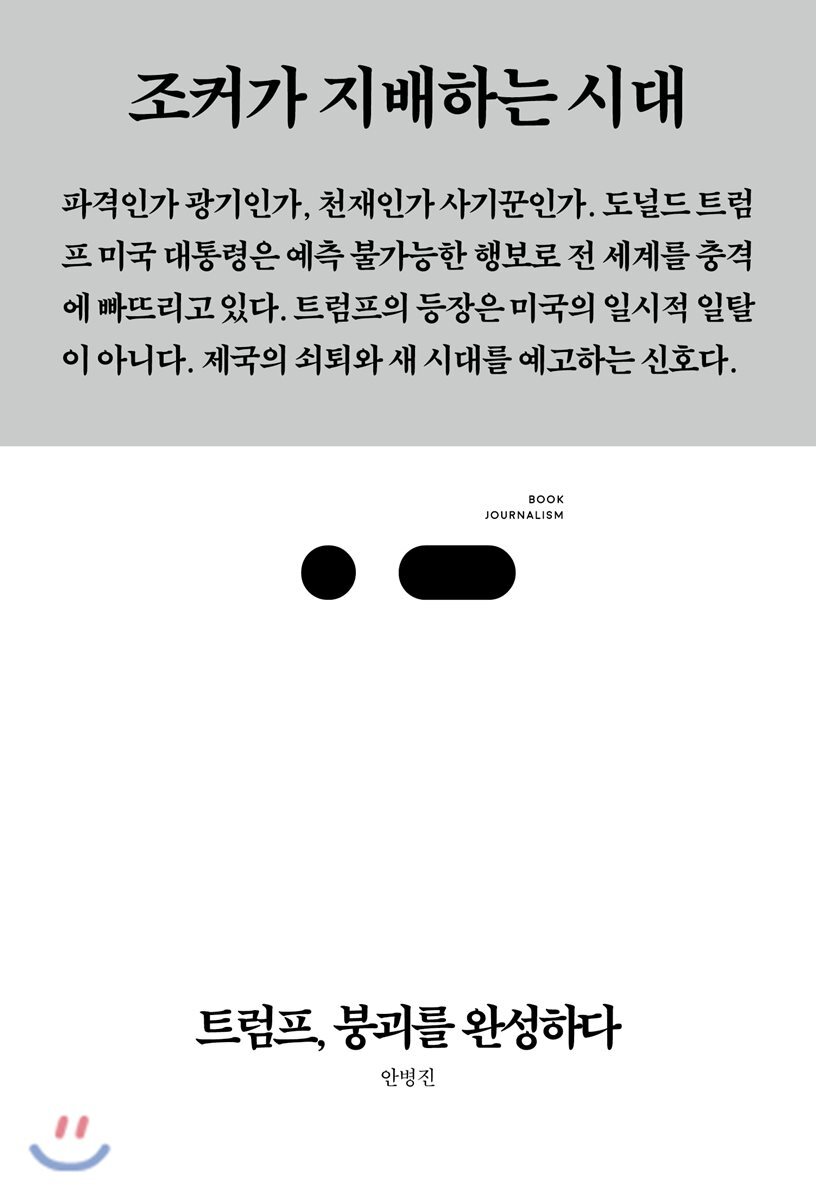 조커가 지배하는 시대

파격인가 광기인가, 천재인가 사기꾼인가. 도널드 트럼프 미국 대통령은 예측 불가능한 행보로 전 세계를 충격에 빠뜨리고 있다. 트럼프의 등장은 미국의 일시적 일탈이 아니다. 제국의 쇠퇴와 새 시대를 예고하는 신호다.

BOOK
JOURNALISM

트럼프, 붕괴를 완성하다

안병진